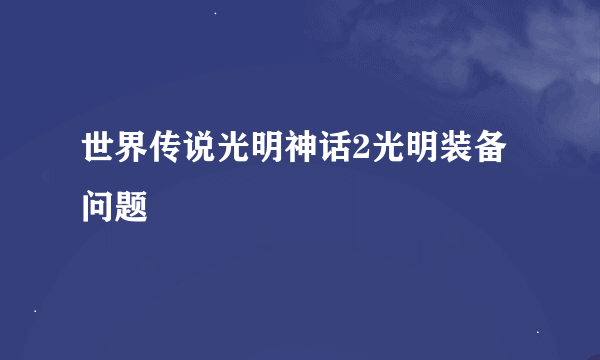 世界传说光明神话2光明装备问题